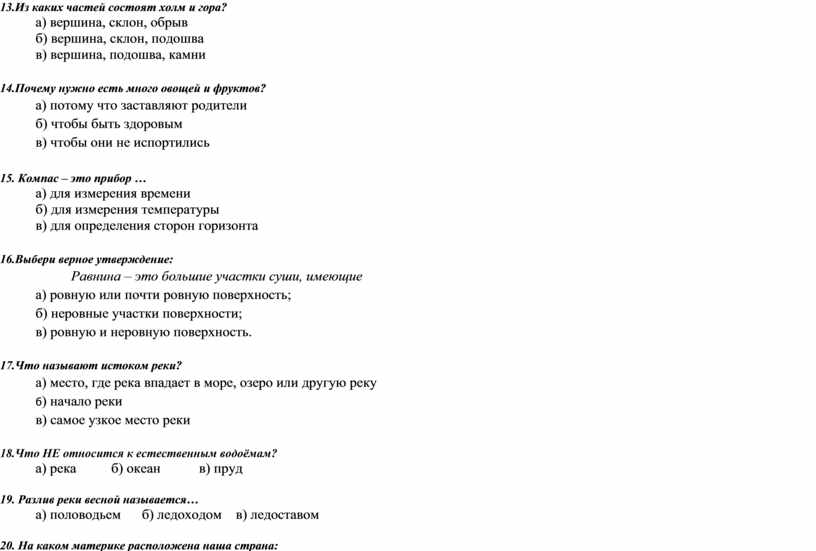 13.Из каких частей состоят холм и гора?
а) вершина, склон, обрыв
б) вершина, склон, подошва
в) вершина, подошва, камни

14.Почему нужно есть много овощей и фруктов?
а) потому что заставляют родители
б) чтобы быть здоровым
в) чтобы они не испортились

15. Компас – это прибор …
а) для измерения времени
б) для измерения температуры
в) для определения сторон горизонта

16.Выбери верное утверждение:
Равнина – это большие участки суши, имеющие
а) ровную или почти ровную поверхность;
б) неровные участки поверхности;
в) ровную и неровную поверхность.

17.Что называют истоком реки?
а) место, где река впадает в море, озеро или другую реку
б) начало реки
в) самое узкое место реки

18.Что НЕ относится к естественным водоёмам?
а) река б) океан в) пруд

19. Разлив реки весной называется…
а) половодьем б) ледоходом в) ледоставом

20. На каком материке расположена наша страна: